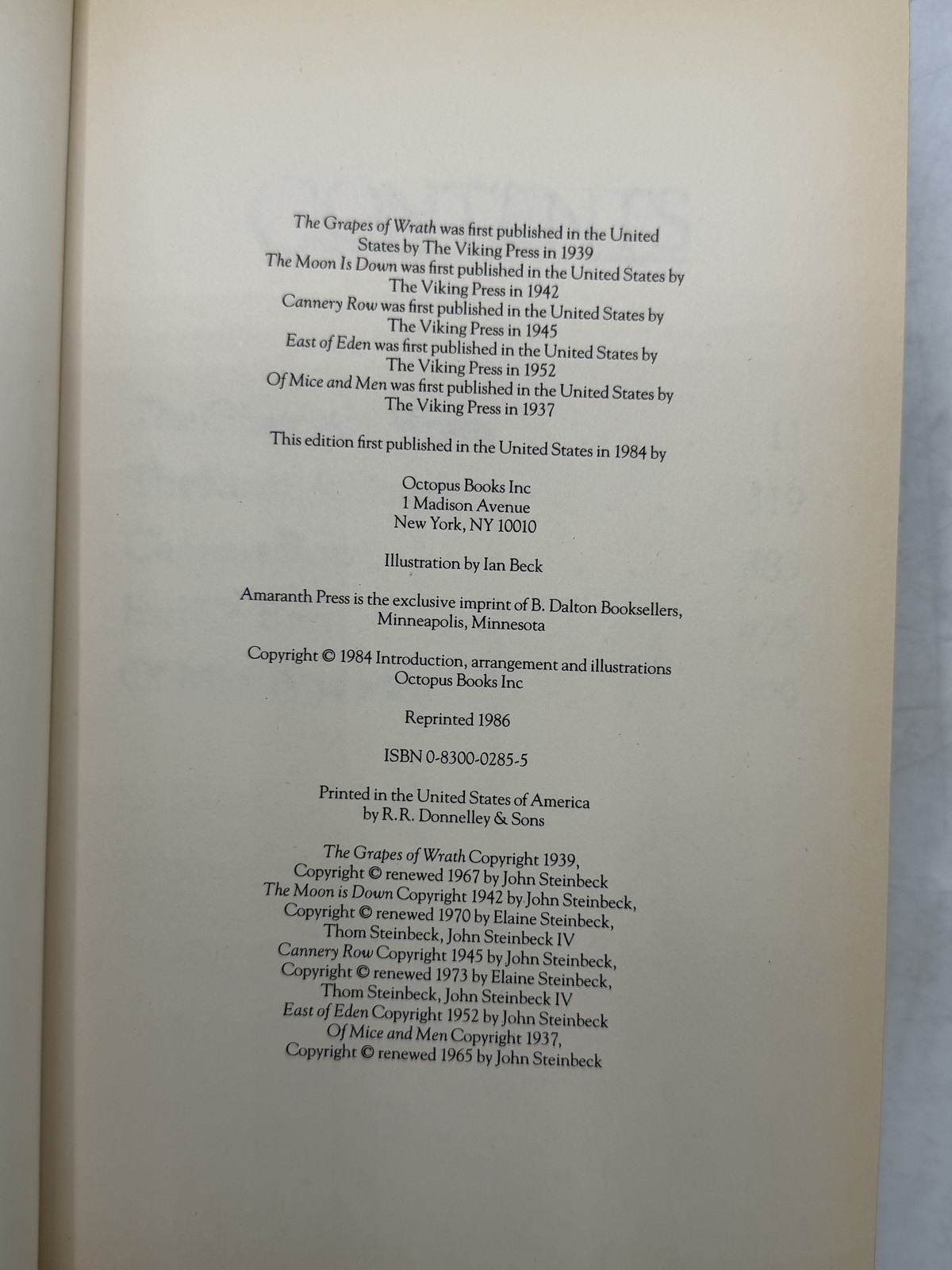 The Grapes of Wrath was first published in the United States by The Viking Press in 1939
The Moon Is Down was first published in the United States by The Viking Press in 1942
Cannery Row was first published in the United States by The Viking Press in 1945
East of Eden was first published in the United States by The Viking Press in 1952
Of Mice and Men was first published in the United States by The Viking Press in 1937

This edition first published in the United States in 1984 by

Octopus Books Inc
1 Madison Avenue
New York, NY 10010

Illustration by Ian Beck

Amaranth Press is the exclusive imprint of B. Dalton Booksellers, Minneapolis, Minnesota

Copyright © 1984 Introduction, arrangement and illustrations Octopus Books Inc

Reprinted 1986

ISBN 0-8300-0285-5

Printed in the United States of America by R.R. Donnelley & Sons

The Grapes of Wrath Copyright 1939,
Copyright © renewed 1967 by John Steinbeck
The Moon is Down Copyright 1942 by John Steinbeck,
Copyright © renewed 1970 by Elaine Steinbeck,
Thom Steinbeck, John Steinbeck IV
Cannery Row Copyright 1945 by John Steinbeck,
Copyright © renewed 1973 by Elaine Steinbeck,
Thom Steinbeck, John Steinbeck IV
East of Eden Copyright 1952 by John Steinbeck
Of Mice and Men Copyright 1937,
Copyright © renewed 1965 by John Steinbeck